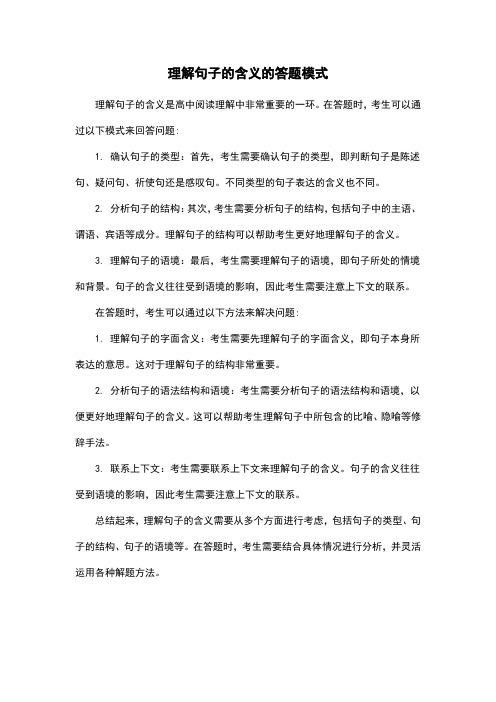 理解句子的含义的答题模式

理解句子的含义是高中阅读理解中非常重要的一环。在答题时，考生可以通过以下模式来回答问题：

1. 确认句子的类型：首先，考生需要确认句子的类型，即判断句子是陈述句、疑问句、祈使句还是感叹句。不同类型的句子表达的含义也不同。

2. 分析句子的结构：其次，考生需要分析句子的结构，包括句子中的主语、谓语、宾语等成分。理解句子的结构可以帮助考生更好地理解句子的含义。

3. 理解句子的语境：最后，考生需要理解句子的语境，即句子所处的情境和背景。句子的含义往往受到语境的影响，因此考生需要注意上下文的联系。

在答题时，考生可以通过以下方法来解决问题：

1. 理解句子的字面含义：考生需要先理解句子的字面含义，即句子本身所表达的意思。这对于理解句子的结构非常重要。

2. 分析句子的语法结构和语境：考生需要分析句子的语法结构和语境，以便更好地理解句子的含义。这可以帮助考生理解句子中所包含的比喻、隐喻等修辞手法。

3. 联系上下文：考生需要联系上下文来理解句子的含义。句子的含义往往受到语境的影响，因此考生需要注意上下文的联系。

总结起来，理解句子的含义需要从多个方面进行考虑，包括句子的类型、句子的结构、句子的语境等。在答题时，考生需要结合具体情况进行分析，并灵活运用各种解题方法。